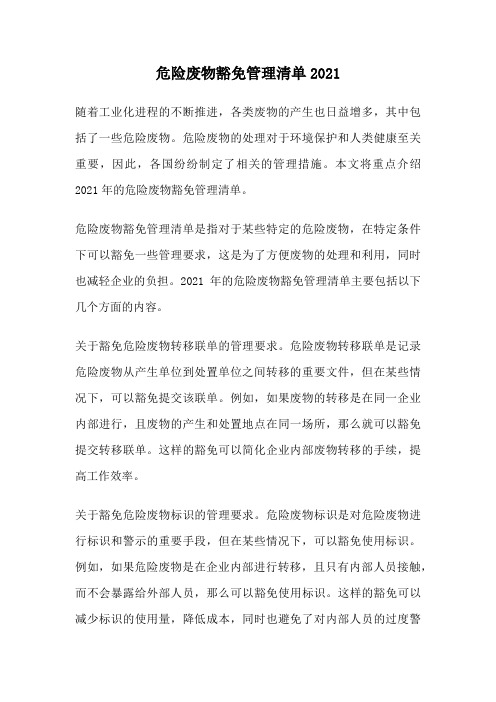 危险废物豁免管理清单2021

随着工业化进程的不断推进，各类废物的产生也日益增多，其中包括了一些危险废物。危险废物的处理对于环境保护和人类健康至关重要，因此，各国纷纷制定了相关的管理措施。本文将重点介绍2021年的危险废物豁免管理清单。

危险废物豁免管理清单是指对于某些特定的危险废物，在特定条件下可以豁免一些管理要求，这是为了方便废物的处理和利用，同时也减轻企业的负担。2021 年的危险废物豁免管理清单主要包括以下几个方面的内容。

关于豁免危险废物转移联单的管理要求。危险废物转移联单是记录危险废物从产生单位到处置单位之间转移的重要文件，但在某些情况下，可以豁免提交该联单。例如，如果废物的转移是在同一企业内部进行，且废物的产生和处置地点在同一场所，那么就可以豁免提交转移联单。这样的豁免可以简化企业内部废物转移的手续，提高工作效率。

关于豁免危险废物标识的管理要求。危险废物标识是对危险废物进行标识和警示的重要手段，但在某些情况下，可以豁免使用标识。例如，如果危险废物是在企业内部进行转移，且只有内部人员接触，而不会暴露给外部人员，那么可以豁免使用标识。这样的豁免可以减少标识的使用量，降低成本，同时也避免了对内部人员的过度警